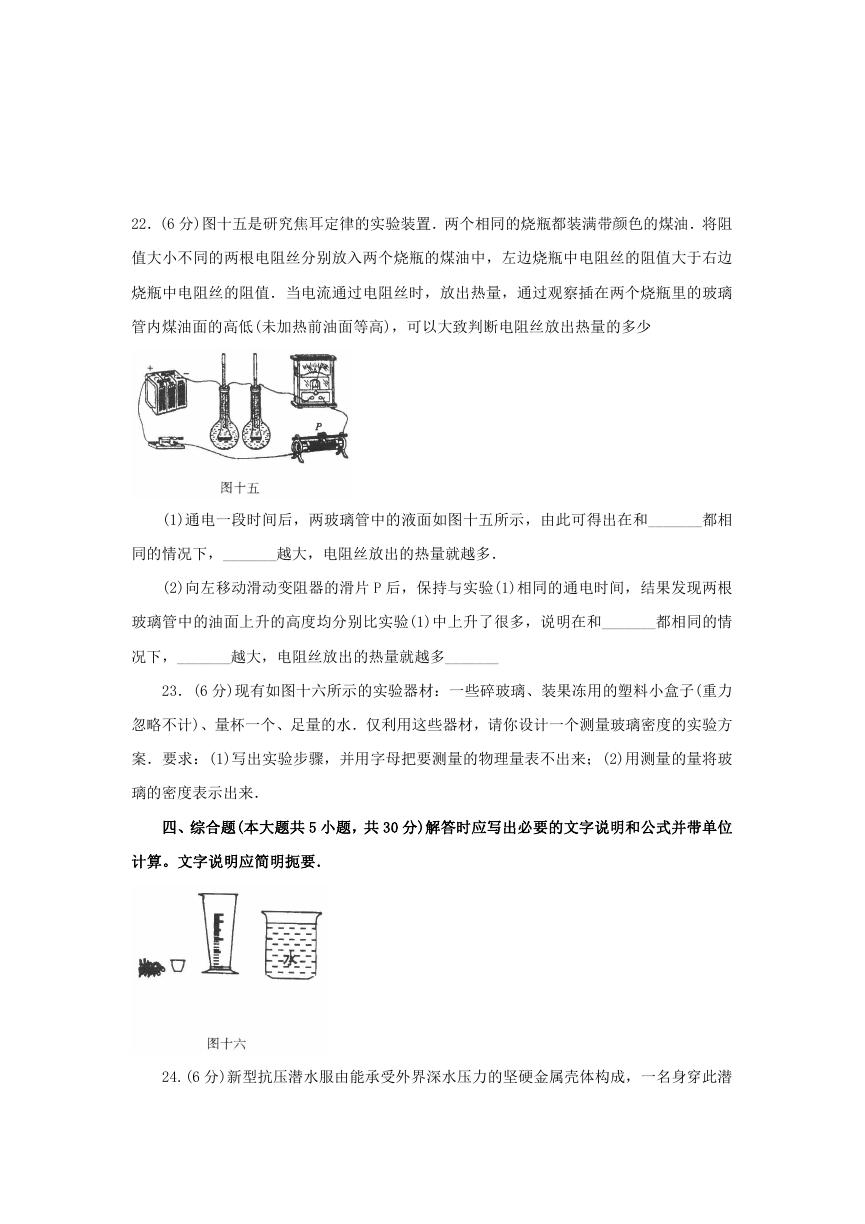 22．(6分)图十五是研究焦耳定律的实验装置．两个相同的烧瓶都装满带颜色的煤油．将阻值大小不同的两根电阻丝分别放入两个烧瓶的煤油中，左边烧瓶中电阻丝的阻值大于右边烧瓶中电阻丝的阻值．当电流通过电阻丝时，放出热量，通过观察插在两个烧瓶里的玻璃管内煤油面的高低(未加热前油面等高)，可以大致判断电阻丝放出热量的多少

P

图十五

(1)通电一段时间后，两玻璃管中的液面如图十五所示，由此可得出在和_______都相同的情况下，_______越大，电阻丝放出的热量就越多．

(2)向左移动滑动变阻器的滑片P后，保持与实验(1)相同的通电时间，结果发现两根玻璃管中的油面上升的高度均分别比实验(1)中上升了很多，说明在和_______都相同的情况下，_______越大，电阻丝放出的热量就越多_______

23．(6分)现有如图十六所示的实验器材：一些碎玻璃、装果冻用的塑料小盒子(重力忽略不计)、量杯一个、足量的水．仅利用这些器材，请你设计一个测量玻璃密度的实验方案．要求：(1)写出实验步骤，并用字母把要测量的物理量表不出来；(2)用测量的量将玻璃的密度表示出来．

四、综合题(本大题共5小题，共30分)解答时应写出必要的文字说明和公式并带单位计算。文字说明应简明扼要．

水

图十六

24.(6分)新型抗压潜水服由能承受外界深水压力的坚硬金属壳体构成，一名身穿此潜